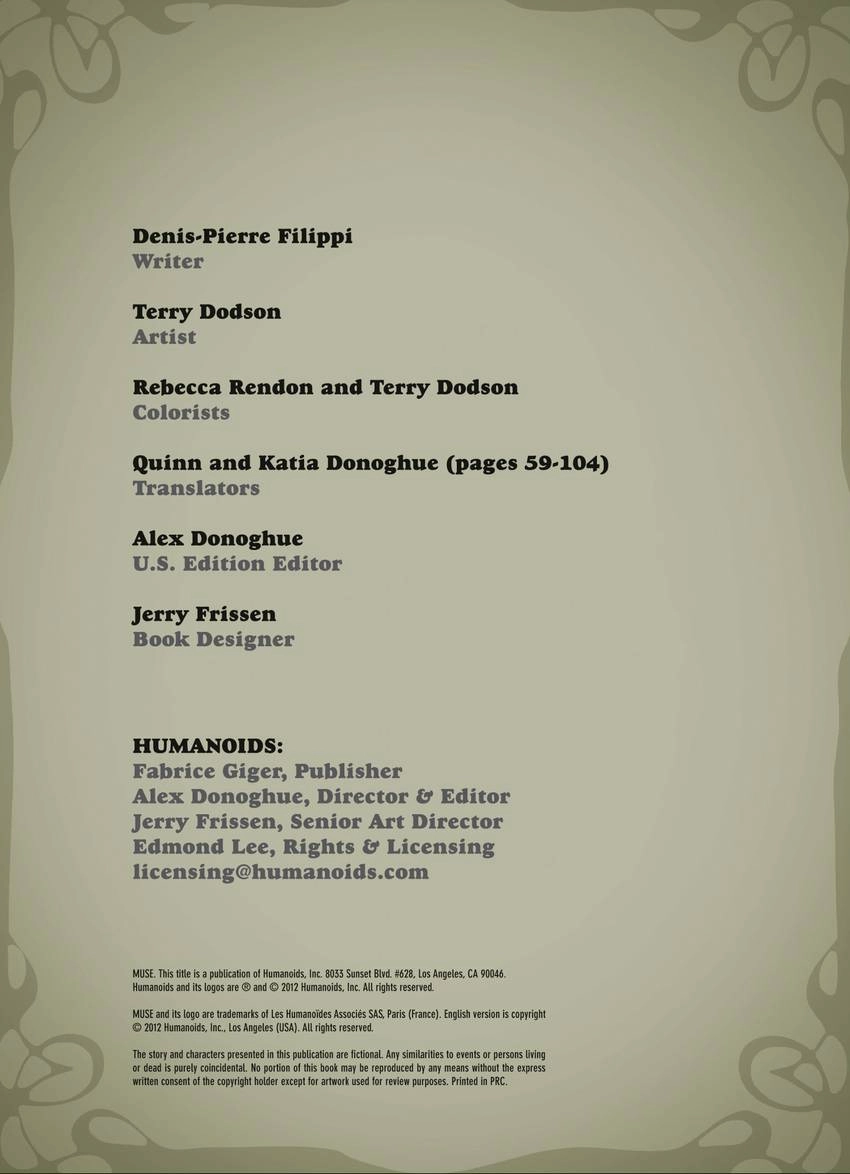 Denis-Pierre Filippi
Writer

Terry Dodson
Artist

Rebecca Rendon and Terry Dodson
Colorists

Quinn and Katia Donoghue (pages 59-104)
Translators

Alex Donoghue
U.S. Edition Editor

Jerry Frissen
Book Designer

HUMANOIDS:
Fabrice Giger, Publisher
Alex Donoghue, Director & Editor
Jerry Frissen, Senior Art Director
Edmond Lee, Rights & Licensing
licensing@humanoids.com

MUSE. This title is a publication of Humanoids, Inc. 8033 Sunset Blvd. #628, Los Angeles, CA 90046. Humanoids and its logos are ® and © 2012 Humanoids, Inc. All rights reserved.

MUSE and its logo are trademarks of Les Humanoïdes Associés SAS, Paris (France). English version is copyright © 2012 Humanoids, Inc., Los Angeles (USA). All rights reserved.

The story and characters presented in this publication are fictional. Any similarities to events or persons living or dead is purely coincidental. No portion of this book may be reproduced by any means without the express written consent of the copyright holder except for artwork used for review purposes. Printed in PRC.